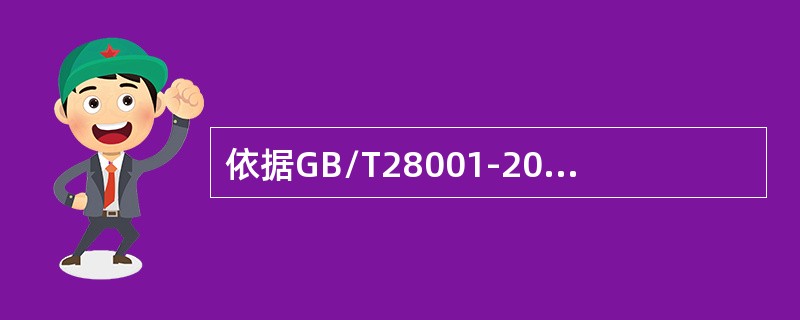 依据GB/T28001-20...